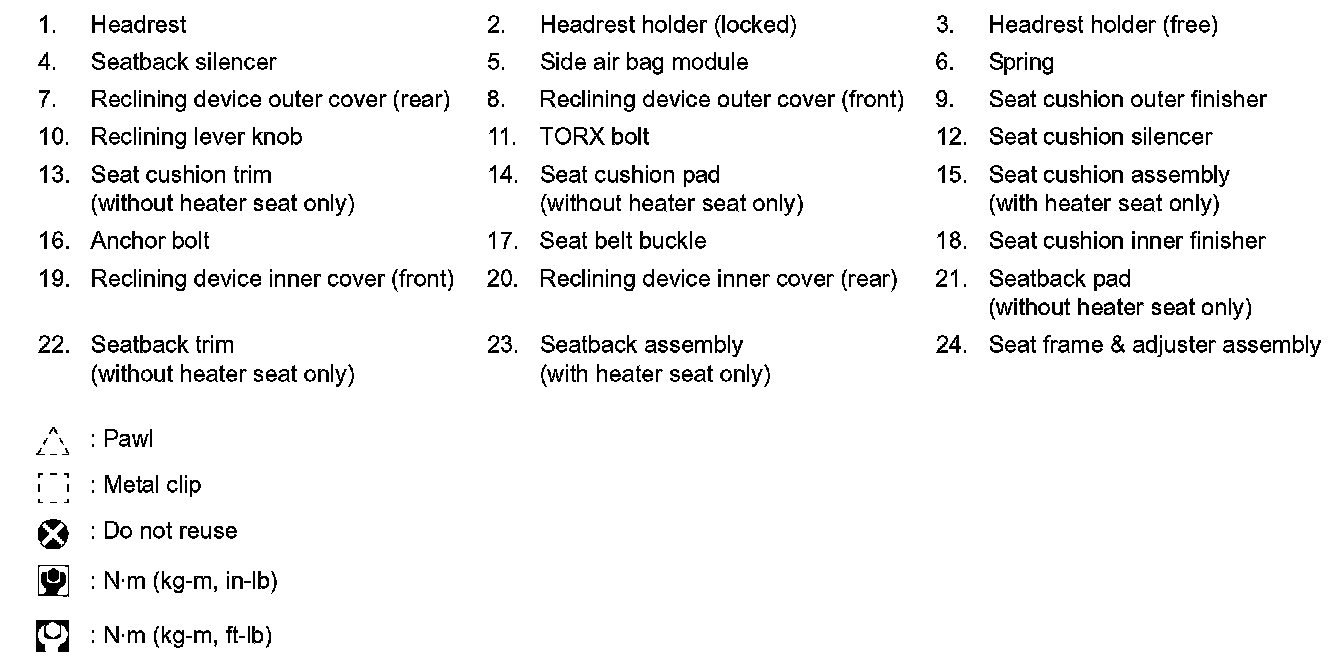 1. Headrest
2. Headrest holder (locked)
3. Headrest holder (free)
4. Seatback silencer
5. Side air bag module
6. Spring
7. Reclining device outer cover (rear)
8. Reclining device outer cover (front)
9. Seat cushion outer finisher
10. Reclining lever knob
11. TORX bolt
12. Seat cushion silencer
13. Seat cushion trim (without heater seat only)
14. Seat cushion pad (without heater seat only)
15. Seat cushion assembly (with heater seat only)
16. Anchor bolt
17. Seat belt buckle
18. Seat cushion inner finisher
19. Reclining device inner cover (front)
20. Reclining device inner cover (rear)
21. Seatback pad (without heater seat only)
22. Seatback trim (without heater seat only)
23. Seatback assembly (with heater seat only)
24. Seat frame & adjuster assembly

: Pawl
: Metal clip
: Do not reuse
: N·m (kg-m, in-lb)
: N·m (kg-m, ft-lb)